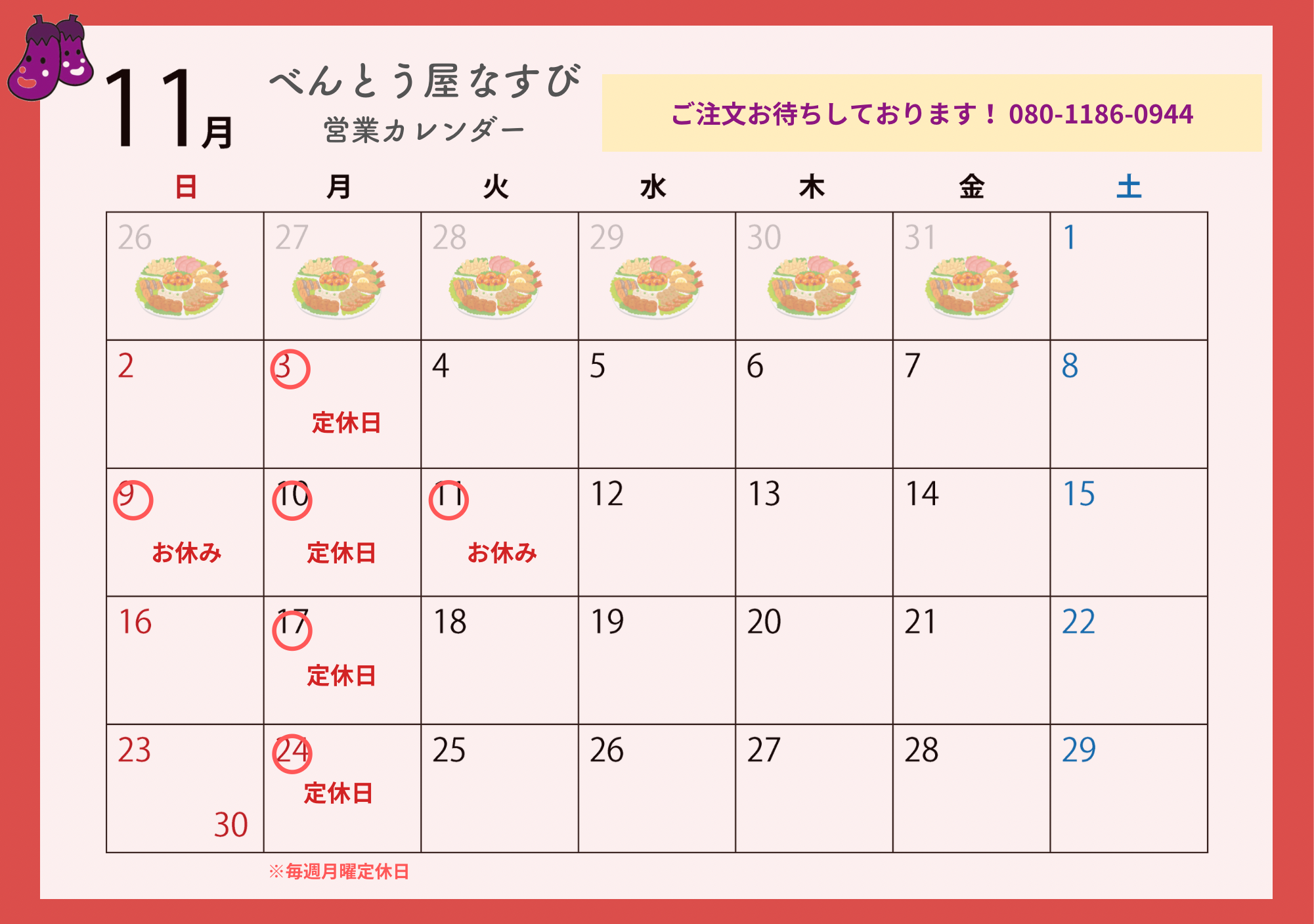 11月

べんとう屋なすび
営業カレンダー

ご注文お待ちしております！ 080-1186-0944

| 日 | 月 | 火 | 水 | 木 | 金 | 土 |
|---|---|---|---|---|---|---|
| 26 | 27 | 28 | 29 | 30 | 31 | 1 |
| 2 | 3 定休日 | 4 | 5 | 6 | 7 | 8 |
| 9 お休み | 10 定休日 | 11 お休み | 12 | 13 | 14 | 15 |
| 16 | 17 定休日 | 18 | 19 | 20 | 21 | 22 |
| 23 30 | 24 定休日 | 25 | 26 | 27 | 28 | 29 |

※毎週月曜定休日